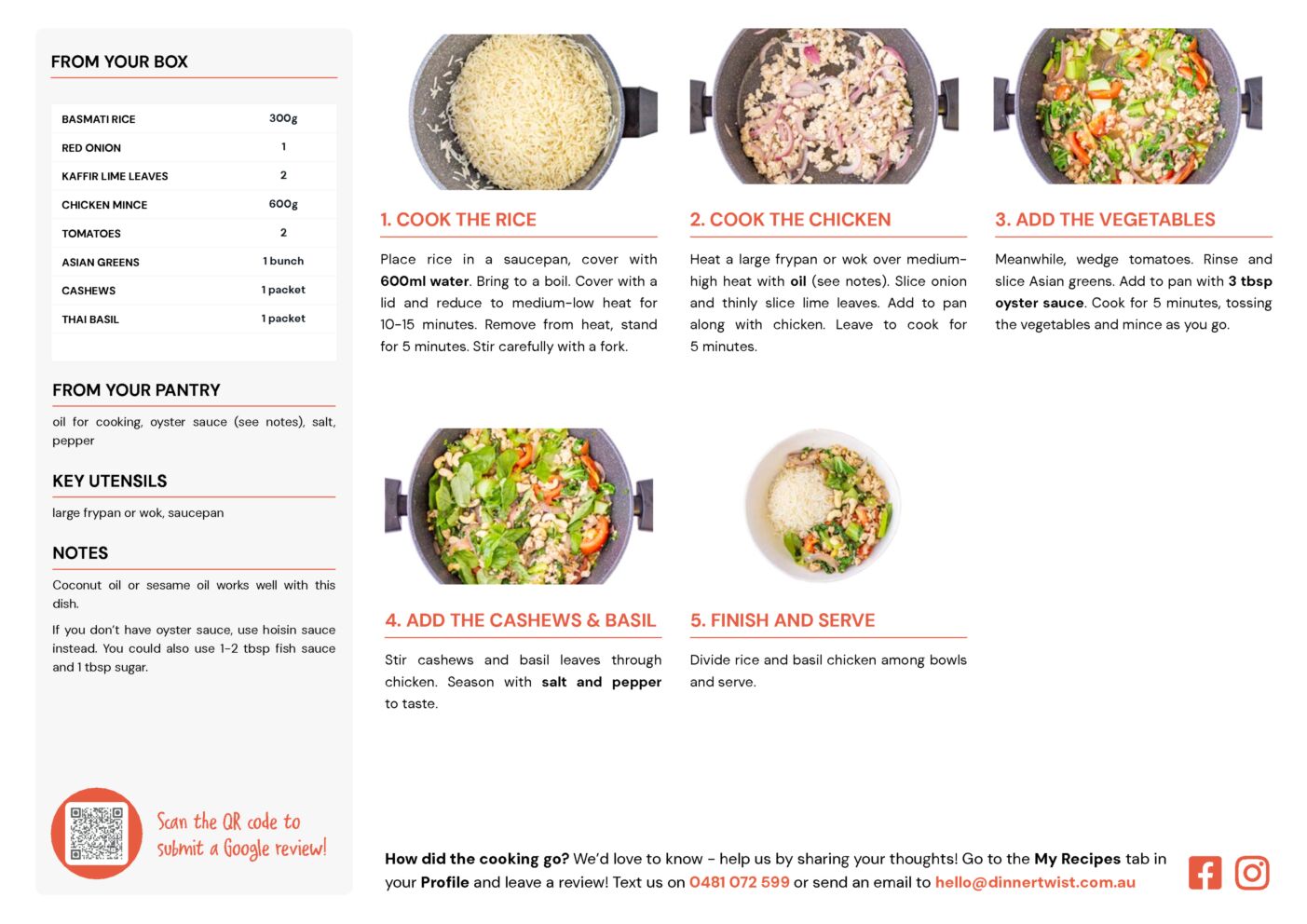 FROM YOUR BOX

| BASMATI RICE | 300g |
|---|---|
| RED ONION | 1 |
| KAFFIR LIME LEAVES | 2 |
| CHICKEN MINCE | 600g |
| TOMATOES | 2 |
| ASIAN GREENS | 1 bunch |
| CASHEWS | 1 packet |
| THAI BASIL | 1 packet |

FROM YOUR PANTRY

oil for cooking, oyster sauce (see notes), salt, pepper

KEY UTENSILS

large frypan or wok, saucepan

NOTES

Coconut oil or sesame oil works well with this dish.

If you don't have oyster sauce, use hoisin sauce instead. You could also use 1-2 tbsp fish sauce and 1 tbsp sugar.

Scan the QR code to submit a Google review!

1. COOK THE RICE

Place rice in a saucepan, cover with 600ml water. Bring to a boil. Cover with a lid and reduce to medium-low heat for 10-15 minutes. Remove from heat, stand for 5 minutes. Stir carefully with a fork.

2. COOK THE CHICKEN

Heat a large frypan or wok over medium-high heat with oil (see notes). Slice onion and thinly slice lime leaves. Add to pan along with chicken. Leave to cook for 5 minutes.

3. ADD THE VEGETABLES

Meanwhile, wedge tomatoes. Rinse and slice Asian greens. Add to pan with 3 tbsp oyster sauce. Cook for 5 minutes, tossing the vegetables and mince as you go.

4. ADD THE CASHEWS & BASIL

Stir cashews and basil leaves through chicken. Season with salt and pepper to taste.

5. FINISH AND SERVE

Divide rice and basil chicken among bowls and serve.

How did the cooking go? We'd love to know - help us by sharing your thoughts! Go to the My Recipes tab in your Profile and leave a review! Text us on 0481 072 599 or send an email to hello@dinnertwist.com.au